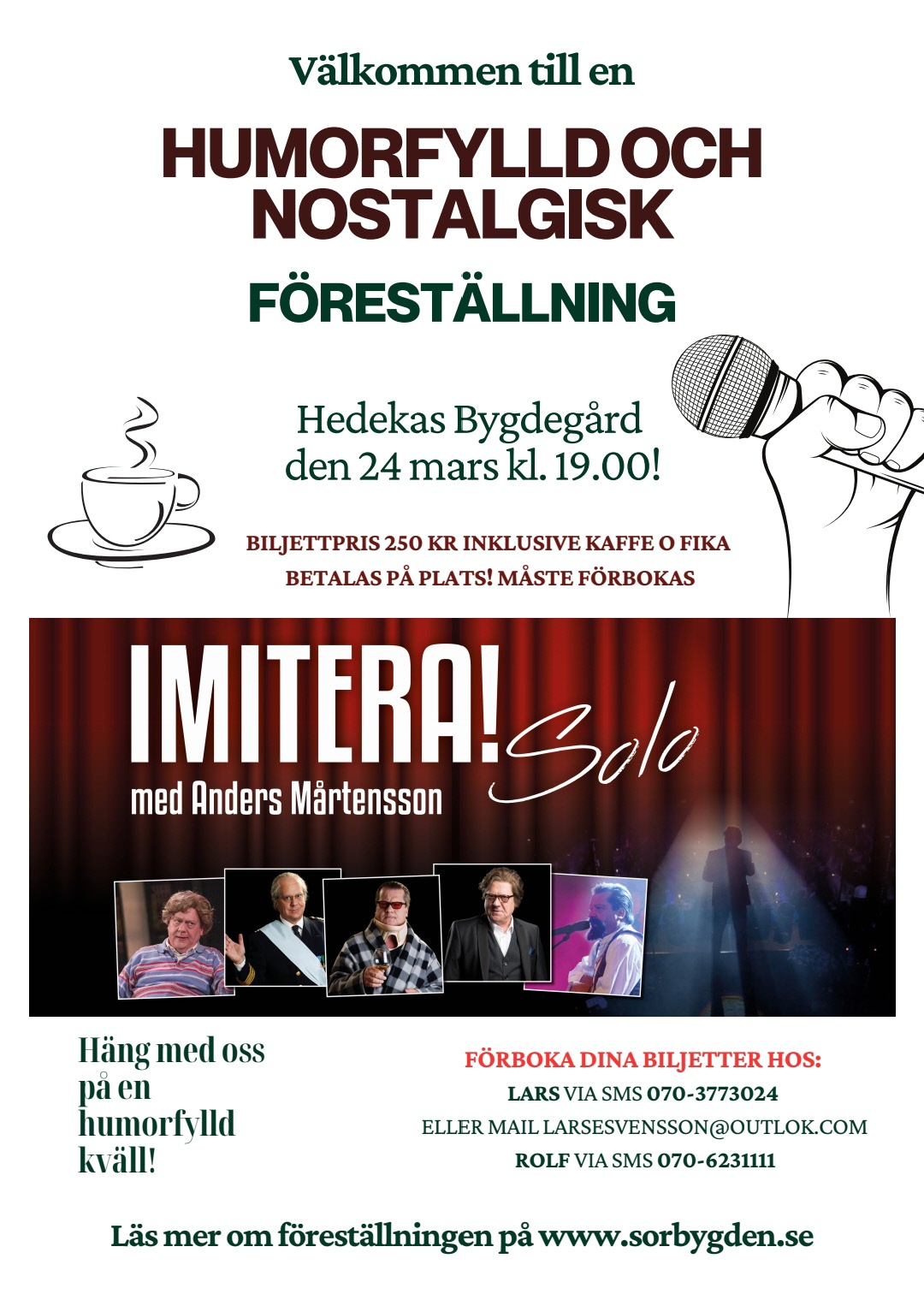 Välkommen till en

HUMORFYLLD OCH NOSTALGISK

FÖRESTÄLLNING

Hedekas Bygdegård den 24 mars kl. 19.00!

BILJETTPRIS 250 KR INKLUSIVE KAFFE O FIKA

BETALAS PÅ PLATS! MÅSTE FÖRBOKAS

IMITERA! Solo

med Anders Mårtensson

Häng med oss på en humorfylld kväll!

FÖRBOKA DINA BILJETTER HOS:

LARS VIA SMS 070-3773024

ELLER MAIL LARSESVENSSON@OUTLOK.COM

ROLF VIA SMS 070-6231111

Läs mer om föreställningen på www.sorbygden.se